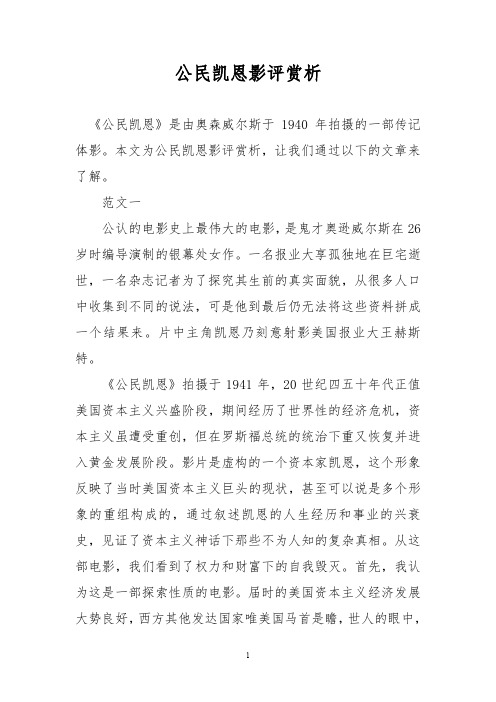 公民凯恩影评赏析

《公民凯恩》是由奥森威尔斯于 1940 年拍摄的一部传记体影。本文为公民凯恩影评赏析，让我们通过以下的文章来了解。

范文一

公认的电影史上最伟大的电影，是鬼才奥逊威尔斯在26岁时编导演制的银幕处女作。一名报业大亨孤独地在巨宅逝世，一名杂志记者为了探究其生前的真实面貌，从很多人口中收集到不同的说法，可是他到最后仍无法将这些资料拼成一个结果来。片中主角凯恩乃刻意射影美国报业大王赫斯特。

《公民凯恩》拍摄于 1941 年，20 世纪四五十年代正值美国资本主义兴盛阶段，期间经历了世界性的经济危机，资本主义虽遭受重创，但在罗斯福总统的统治下重又恢复并进入黄金发展阶段。影片是虚构的一个资本家凯恩，这个形象反映了当时美国资本主义巨头的现状，甚至可以说是多个形象的重组构成的，通过叙述凯恩的人生经历和事业的兴衰史，见证了资本主义神话下那些不为人知的复杂真相。从这部电影，我们看到了权力和财富下的自我毁灭。首先，我认为这是一部探索性质的电影。届时的美国资本主义经济发展大势良好，西方其他发达国家唯美国马首是瞻，世人的眼中，

1